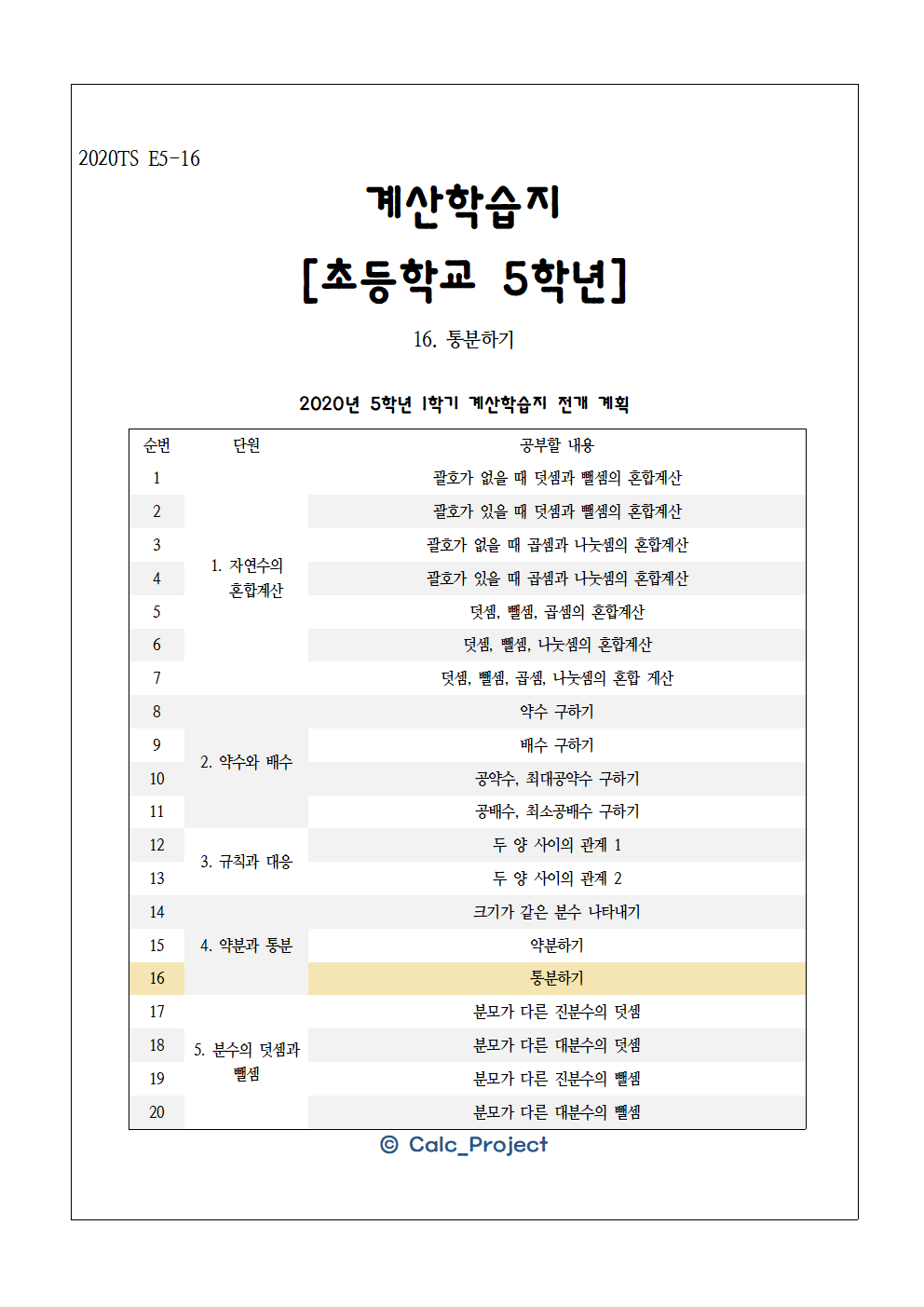 2020TS E5-16

계산학습지

[초등학교 5학년]

16. 통분하기

2020년 5학년 1학기 계산학습지 전개 계획

| 순번 | 단원 | 공부할 내용 |
|---|---|---|
| 1 | 1. 자연수의 혼합계산 | 괄호가 없을 때 덧셈과 뺄셈의 혼합계산 |
| 2 | | 괄호가 있을 때 덧셈과 뺄셈의 혼합계산 |
| 3 | | 괄호가 없을 때 곱셈과 나눗셈의 혼합계산 |
| 4 | | 괄호가 있을 때 곱셈과 나눗셈의 혼합계산 |
| 5 | | 덧셈, 뺄셈, 곱셈의 혼합계산 |
| 6 | | 덧셈, 뺄셈, 나눗셈의 혼합계산 |
| 7 | | 덧셈, 뺄셈, 곱셈, 나눗셈의 혼합 계산 |
| 8 | 2. 약수와 배수 | 약수 구하기 |
| 9 | | 배수 구하기 |
| 10 | | 공약수, 최대공약수 구하기 |
| 11 | | 공배수, 최소공배수 구하기 |
| 12 | 3. 규칙과 대응 | 두 양 사이의 관계 1 |
| 13 | | 두 양 사이의 관계 2 |
| 14 | 4. 약분과 통분 | 크기가 같은 분수 나타내기 |
| 15 | | 약분하기 |
| 16 | | 통분하기 |
| 17 | 5. 분수의 덧셈과 뺄셈 | 분모가 다른 진분수의 덧셈 |
| 18 | | 분모가 다른 대분수의 덧셈 |
| 19 | | 분모가 다른 진분수의 뺄셈 |
| 20 | | 분모가 다른 대분수의 뺄셈 |

© Calc_Project